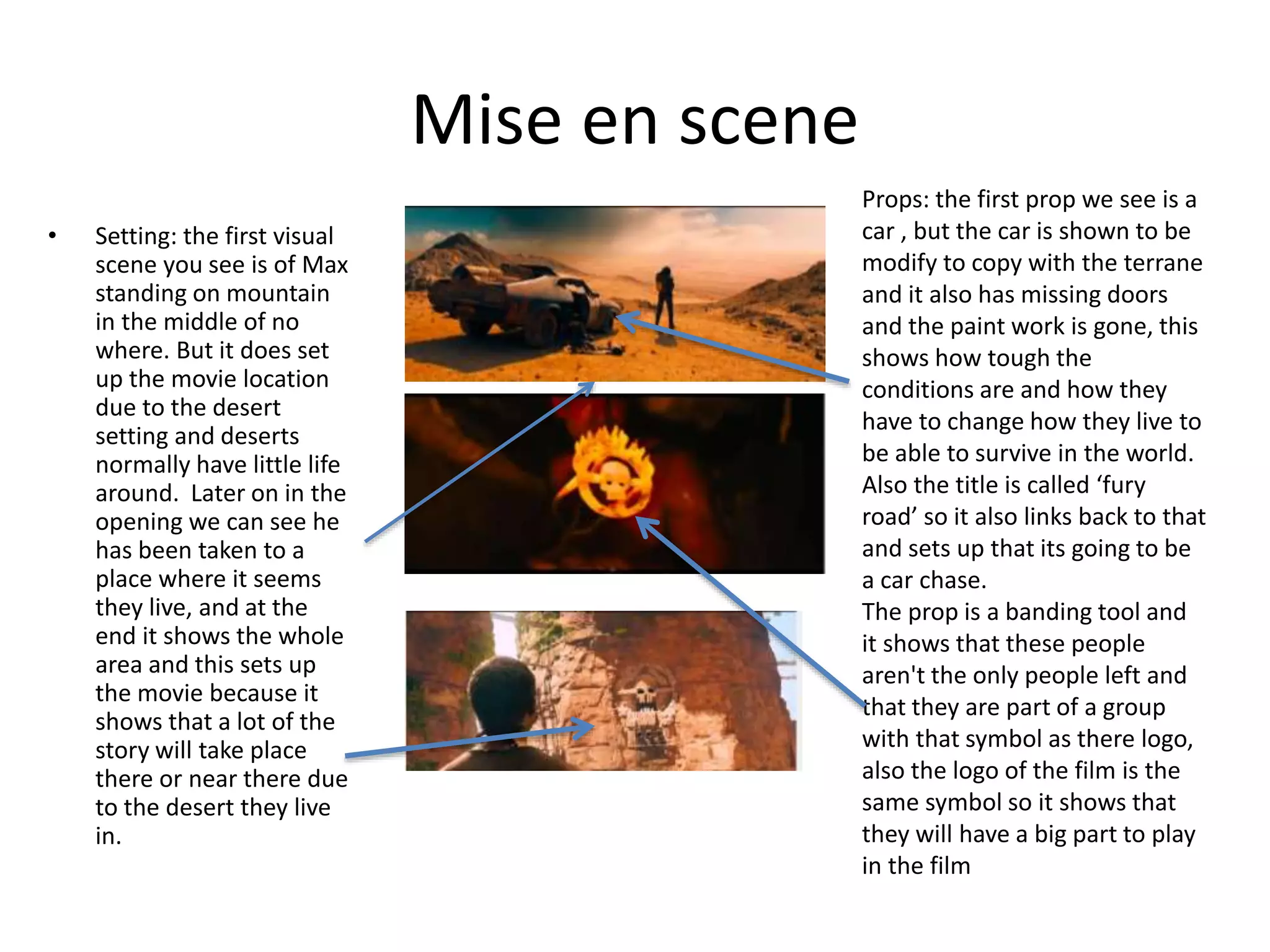 Mise en scene

• Setting: the first visual scene you see is of Max standing on mountain in the middle of no where. But it does set up the movie location due to the desert setting and deserts normally have little life around.  Later on in the opening we can see he has been taken to a place where it seems they live, and at the end it shows the whole area and this sets up the movie because it shows that a lot of the story will take place there or near there due to the desert they live in.

Props: the first prop we see is a car , but the car is shown to be modify to copy with the terrane and it also has missing doors and the paint work is gone, this shows how tough the conditions are and how they have to change how they live to be able to survive in the world. Also the title is called ‘fury road’ so it also links back to that and sets up that its going to be a car chase.
The prop is a banding tool and it shows that these people aren't the only people left and that they are part of a group with that symbol as there logo, also the logo of the film is the same symbol so it shows that they will have a big part to play in the film